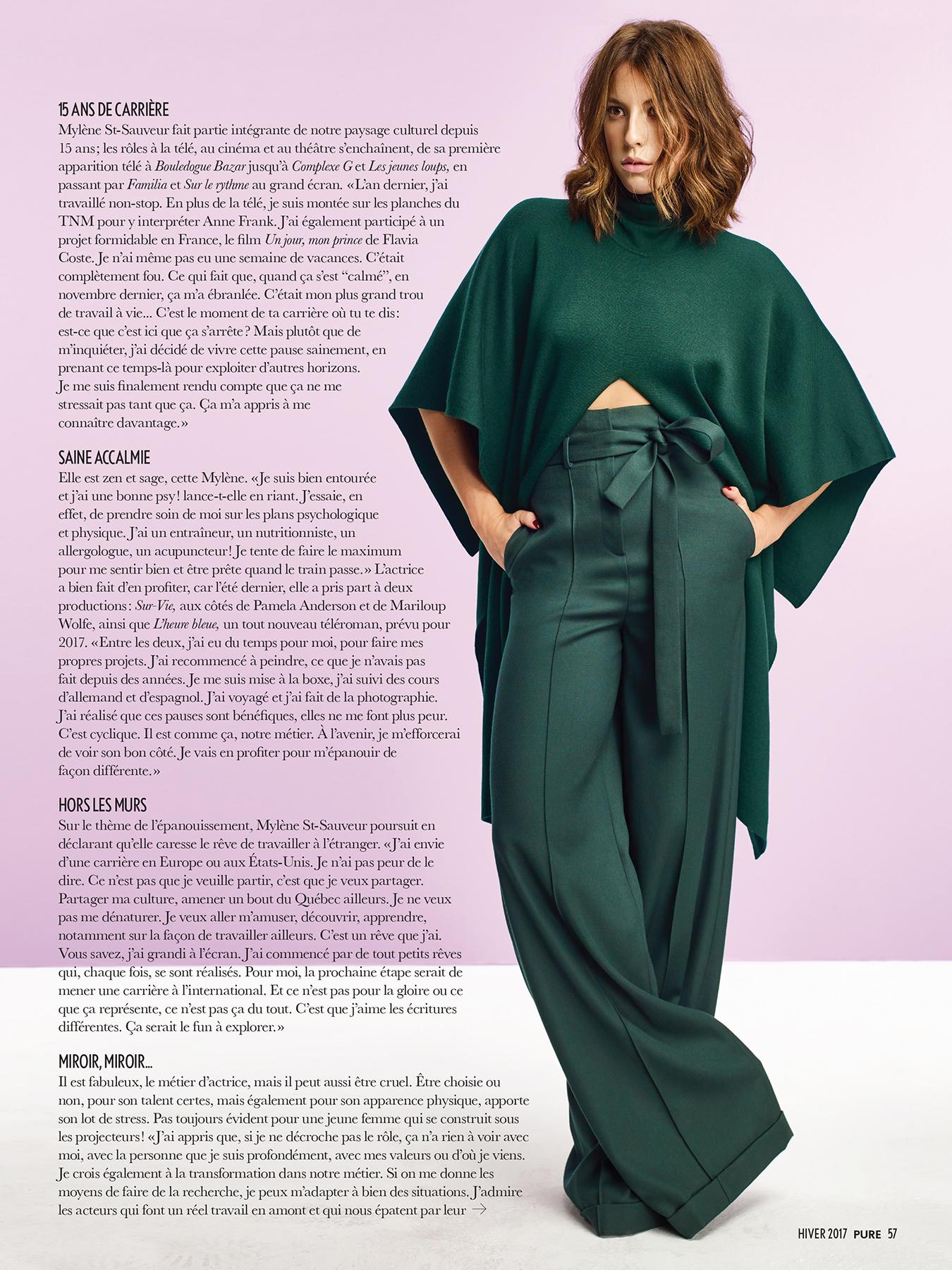 15 ANS DE CARRIÈRE
Mylène St-Sauveur fait partie intégrante de notre paysage culturel depuis 15 ans; les rôles à la télé, au cinéma et au théâtre s'enchaînent, de sa première apparition télé à Bouledogue Bazar jusqu'à Complexe G et Les jeunes loups, en passant par Familia et Sur le rythme au grand écran. «L'an dernier, j'ai travaillé non-stop. En plus de la télé, je suis montée sur les planches du TNM pour y interpréter Anne Frank. J'ai également participé à un projet formidable en France, le film Un jour, mon prince de Flavia Coste. Je n'ai même pas eu une semaine de vacances. C'était complètement fou. Ce qui fait que, quand ça s'est "calmé", en novembre dernier, ça m'a ébranlée. C'était mon plus grand trou de travail à vie... C'est le moment de ta carrière où tu te dis: est-ce que c'est ici que ça s'arrête? Mais plutôt que de m'inquiéter, j'ai décidé de vivre cette pause sainement, en prenant ce temps-là pour exploiter d'autres horizons. Je me suis finalement rendu compte que ça ne me stressait pas tant que ça. Ça m'a appris à me connaître davantage.»

SAINE ACCALMIE
Elle est zen et sage, cette Mylène. «Je suis bien entourée et j'ai une bonne psy! lance-t-elle en riant. J'essaie, en effet, de prendre soin de moi sur les plans psychologique et physique. J'ai un entraîneur, un nutritionniste, un allergologue, un acupuncteur! Je tente de faire le maximum pour me sentir bien et être prête quand le train passe.» L'actrice a bien fait d'en profiter, car l'été dernier, elle a pris part à deux productions: Sur-Vie, aux côtés de Pamela Anderson et de Mariloup Wolfe, ainsi que L'heure bleue, un tout nouveau téléroman, prévu pour 2017. «Entre les deux, j'ai eu du temps pour moi, pour faire mes propres projets. J'ai recommencé à peindre, ce que je n'avais pas fait depuis des années. Je me suis mise à la boxe, j'ai suivi des cours d'allemand et d'espagnol. J'ai voyagé et j'ai fait de la photographie. J'ai réalisé que ces pauses sont bénéfiques, elles ne me font plus peur. C'est cyclique. Il est comme ça, notre métier. À l'avenir, je m'efforcerai de voir son bon côté. Je vais en profiter pour m'épanouir de façon différente.»

HORS LES MURS
Sur le thème de l'épanouissement, Mylène St-Sauveur poursuit en déclarant qu'elle caresse le rêve de travailler à l'étranger. «J'ai envie d'une carrière en Europe ou aux États-Unis. Je n'ai pas peur de le dire. Ce n'est pas que je veuille partir, c'est que je veux partager. Partager ma culture, amener un bout du Québec ailleurs. Je ne veux pas me dénaturer. Je veux aller m'amuser, découvrir, apprendre, notamment sur la façon de travailler ailleurs. C'est un rêve que j'ai. Vous savez, j'ai grandi à l'écran. J'ai commencé par de tout petits rêves qui, chaque fois, se sont réalisés. Pour moi, la prochaine étape serait de mener une carrière à l'international. Et ce n'est pas pour la gloire ou ce que ça représente, ce n'est pas ça du tout. C'est que j'aime les écritures différentes. Ça serait le fun à explorer.»

MIROIR, MIROIR...
Il est fabuleux, le métier d'actrice, mais il peut aussi être cruel. Être choisie ou non, pour son talent certes, mais également pour son apparence physique, apporte son lot de stress. Pas toujours évident pour une jeune femme qui se construit sous les projecteurs! «J'ai appris que, si je ne décroche pas le rôle, ça n'a rien à voir avec moi, avec la personne que je suis profondément, avec mes valeurs ou d'où je viens. Je crois également à la transformation dans notre métier. Si on me donne les moyens de faire de la recherche, je peux m'adapter à bien des situations. J'admire les acteurs qui font un réel travail en amont et qui nous épatent par leur →

HIVER 2017 PURE 57